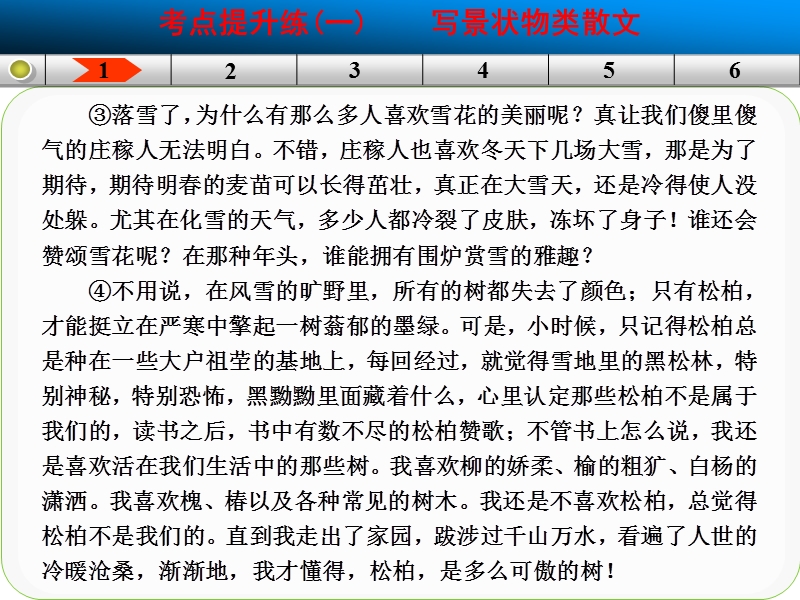 考点提升练(一)　写景状物类散文

1　2　3　4　5　6

③落雪了，为什么有那么多人喜欢雪花的美丽呢？真让我们傻里傻气的庄稼人无法明白。不错，庄稼人也喜欢冬天下几场大雪，那是为了期待，期待明春的麦苗可以长得茁壮，真正在大雪天，还是冷得使人没处躲。尤其在化雪的天气，多少人都冷裂了皮肤，冻坏了身子！谁还会赞颂雪花呢？在那种年头，谁能拥有围炉赏雪的雅趣？

④不用说，在风雪的旷野里，所有的树都失去了颜色；只有松柏，才能挺立在严寒中擎起一树蓊郁的墨绿。可是，小时候，只记得松柏总是种在一些大户祖茔的基地上，每回经过，就觉得雪地里的黑松林，特别神秘，特别恐怖，黑黝黝里面藏着什么，心里认定那些松柏不是属于我们的，读书之后，书中有数不尽的松柏赞歌；不管书上怎么说，我还是喜欢活在我们生活中的那些树。我喜欢柳的娇柔、榆的粗犷、白杨的潇洒。我喜欢槐、椿以及各种常见的树木。我还是不喜欢松柏，总觉得松柏不是我们的。直到我走出了家园，跋涉过千山万水，看遍了人世的冷暖沧桑，渐渐地，我才懂得，松柏，是多么可傲的树！